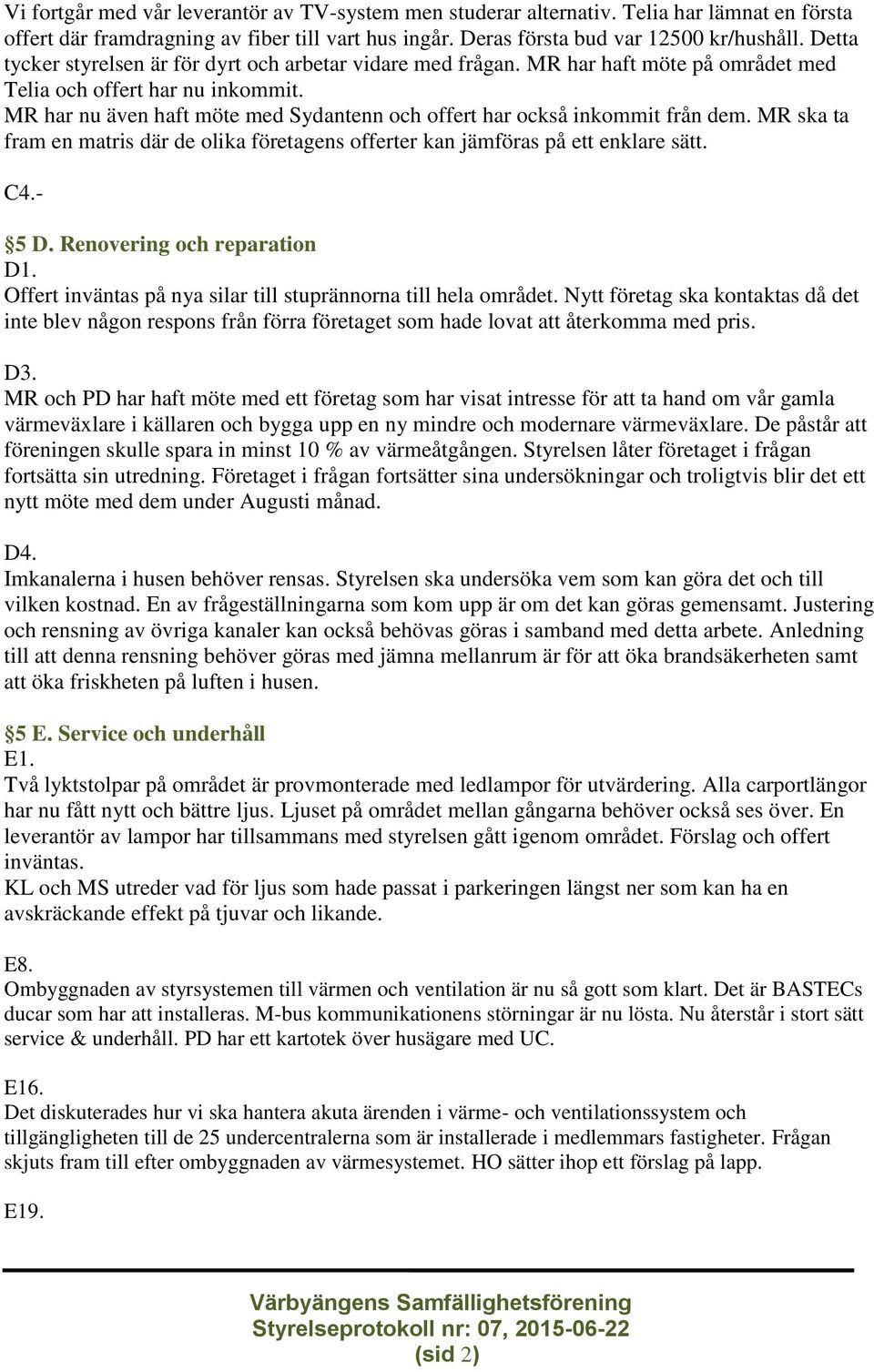 Vi fortgår med vår leverantör av TV-system men studerar alternativ. Telia har lämnat en första offert där framdragning av fiber till vart hus ingår. Deras första bud var 12500 kr/hushåll. Detta tycker styrelsen är för dyrt och arbetar vidare med frågan. MR har haft möte på området med Telia och offert har nu inkommit.
MR har nu även haft möte med Sydantenn och offert har också inkommit från dem. MR ska ta fram en matris där de olika företagens offerter kan jämföras på ett enklare sätt.

C4.-

§5 D. Renovering och reparation
D1.
Offert inväntas på nya silar till stuprännorna till hela området. Nytt företag ska kontaktas då det inte blev någon respons från förra företaget som hade lovat att återkomma med pris.

D3.
MR och PD har haft möte med ett företag som har visat intresse för att ta hand om vår gamla värmeväxlare i källaren och bygga upp en ny mindre och modernare värmeväxlare. De påstår att föreningen skulle spara in minst 10 % av värmeåtgången. Styrelsen låter företaget i frågan fortsätta sin utredning. Företaget i frågan fortsätter sina undersökningar och troligtvis blir det ett nytt möte med dem under Augusti månad.

D4.
Imkanalerna i husen behöver rensas. Styrelsen ska undersöka vem som kan göra det och till vilken kostnad. En av frågeställningarna som kom upp är om det kan göras gemensamt. Justering och rensning av övriga kanaler kan också behövas göras i samband med detta arbete. Anledning till att denna rensning behöver göras med jämna mellanrum är för att öka brandsäkerheten samt att öka friskheten på luften i husen.

§5 E. Service och underhåll
E1.
Två lyktstolpar på området är provmonterade med ledlampor för utvärdering. Alla carportlängor har nu fått nytt och bättre ljus. Ljuset på området mellan gångarna behöver också ses över. En leverantör av lampor har tillsammans med styrelsen gått igenom området. Förslag och offert inväntas.
KL och MS utreder vad för ljus som hade passat i parkeringen längst ner som kan ha en avskräckande effekt på tjuvar och likande.

E8.
Ombyggnaden av styrsystemen till värmen och ventilation är nu så gott som klart. Det är BASTECs ducar som har att installeras. M-bus kommunikationens störningar är nu lösta. Nu återstår i stort sätt service & underhåll. PD har ett kartotek över husägare med UC.

E16.
Det diskuterades hur vi ska hantera akuta ärenden i värme- och ventilationssystem och tillgängligheten till de 25 undercentralerna som är installerade i medlemmars fastigheter. Frågan skjuts fram till efter ombyggnaden av värmesystemet. HO sätter ihop ett förslag på lapp.

E19.

Värbyängens Samfällighetsförening
Styrelseprotokoll nr: 07, 2015-06-22
(sid 2)